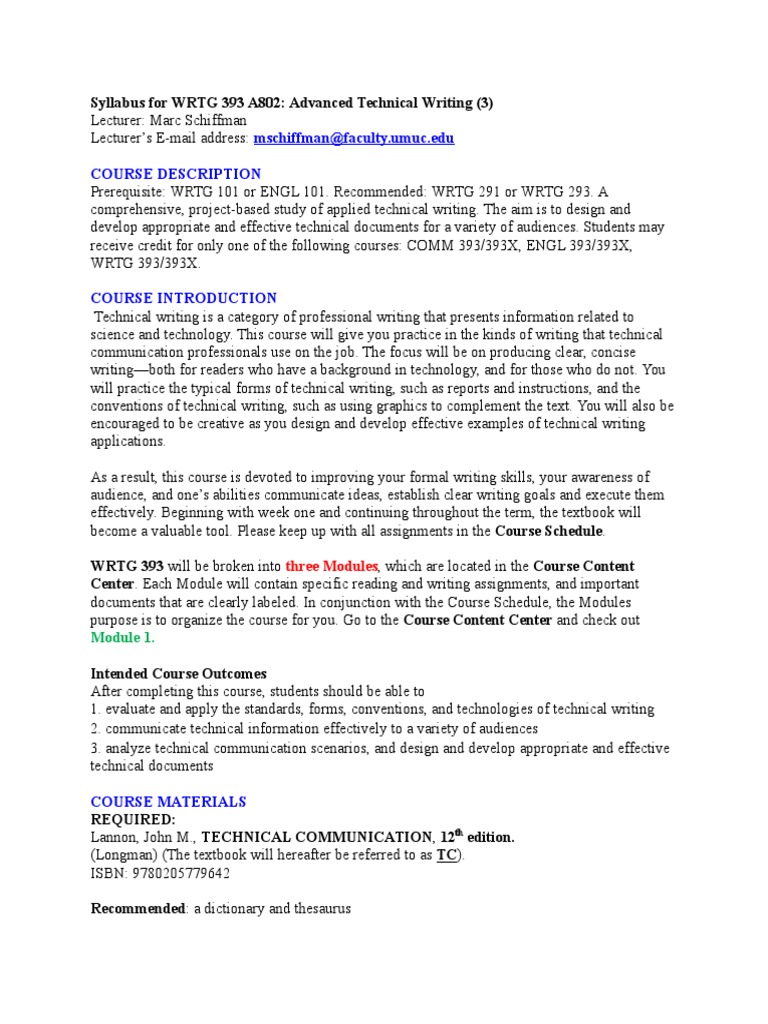 Syllabus for WRTG 393 A802: Advanced Technical Writing (3)
Lecturer: Marc Schiffman
Lecturer's E-mail address: mschiffman@faculty.umuc.edu

COURSE DESCRIPTION
Prerequisite: WRTG 101 or ENGL 101. Recommended: WRTG 291 or WRTG 293. A comprehensive, project-based study of applied technical writing. The aim is to design and develop appropriate and effective technical documents for a variety of audiences. Students may receive credit for only one of the following courses: COMM 393/393X, ENGL 393/393X, WRTG 393/393X.

COURSE INTRODUCTION
Technical writing is a category of professional writing that presents information related to science and technology. This course will give you practice in the kinds of writing that technical communication professionals use on the job. The focus will be on producing clear, concise writing—both for readers who have a background in technology, and for those who do not. You will practice the typical forms of technical writing, such as reports and instructions, and the conventions of technical writing, such as using graphics to complement the text. You will also be encouraged to be creative as you design and develop effective examples of technical writing applications.

As a result, this course is devoted to improving your formal writing skills, your awareness of audience, and one's abilities communicate ideas, establish clear writing goals and execute them effectively. Beginning with week one and continuing throughout the term, the textbook will become a valuable tool. Please keep up with all assignments in the Course Schedule.

WRTG 393 will be broken into three Modules, which are located in the Course Content Center. Each Module will contain specific reading and writing assignments, and important documents that are clearly labeled. In conjunction with the Course Schedule, the Modules purpose is to organize the course for you. Go to the Course Content Center and check out Module 1.

Intended Course Outcomes
After completing this course, students should be able to
1. evaluate and apply the standards, forms, conventions, and technologies of technical writing
2. communicate technical information effectively to a variety of audiences
3. analyze technical communication scenarios, and design and develop appropriate and effective technical documents

COURSE MATERIALS
REQUIRED:
Lannon, John M., TECHNICAL COMMUNICATION, 12$^{th}$ edition.
(Longman) (The textbook will hereafter be referred to as TC).
ISBN: 9780205779642

Recommended: a dictionary and thesaurus